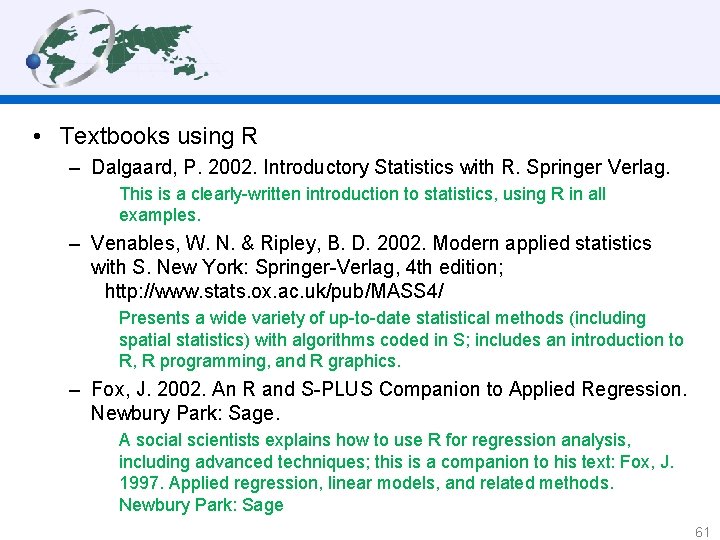 • Textbooks using R

– Dalgaard, P. 2002. Introductory Statistics with R. Springer Verlag.

This is a clearly-written introduction to statistics, using R in all examples.

– Venables, W. N. & Ripley, B. D. 2002. Modern applied statistics with S. New York: Springer-Verlag, 4th edition; http://www.stats.ox.ac.uk/pub/MASS4/

Presents a wide variety of up-to-date statistical methods (including spatial statistics) with algorithms coded in S; includes an introduction to R, R programming, and R graphics.

– Fox, J. 2002. An R and S-PLUS Companion to Applied Regression. Newbury Park: Sage.

A social scientists explains how to use R for regression analysis, including advanced techniques; this is a companion to his text: Fox, J. 1997. Applied regression, linear models, and related methods. Newbury Park: Sage

61